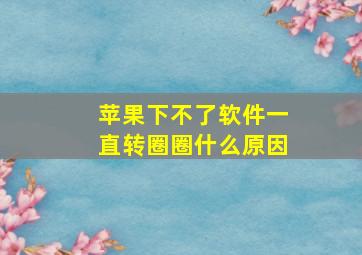 苹果下不了软件一直转圈圈什么原因